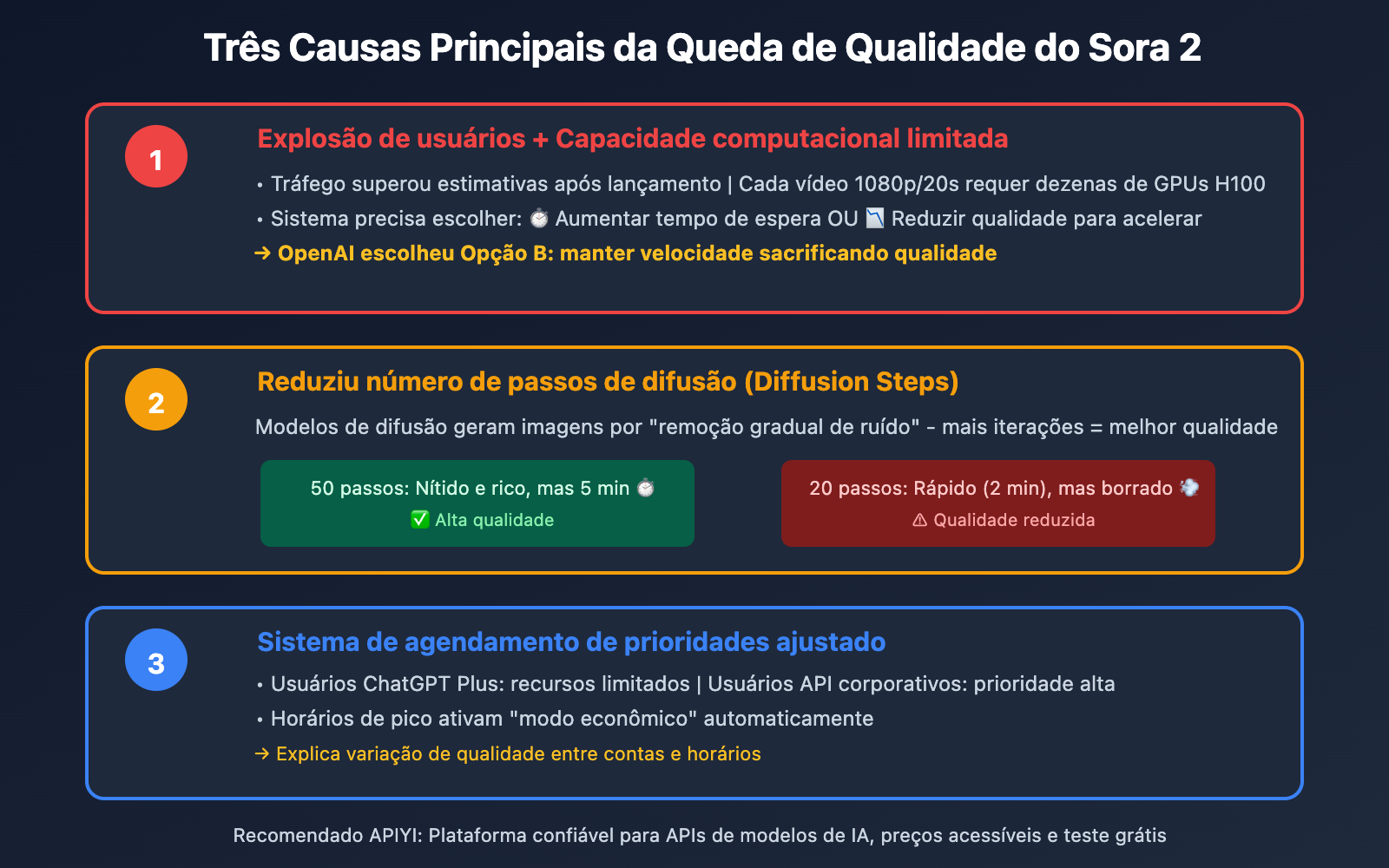 Três Causas Principais da Queda de Qualidade do Sora 2

1

Explosão de usuários + Capacidade computacional limitada

• Tráfego superou estimativas após lançamento | Cada vídeo 1080p/20s requer dezenas de GPUs H100

• Sistema precisa escolher: ⏱️ Aumentar tempo de espera OU 📉 Reduzir qualidade para acelerar

→ OpenAI escolheu Opção B: manter velocidade sacrificando qualidade

2

Reduziu número de passos de difusão (Diffusion Steps)

Modelos de difusão geram imagens por "remoção gradual de ruído" - mais iterações = melhor qualidade

50 passos: Nítido e rico, mas 5 min ⏱️
✅ Alta qualidade

20 passos: Rápido (2 min), mas borrado 💨
⚠ Qualidade reduzida

3

Sistema de agendamento de prioridades ajustado

• Usuários ChatGPT Plus: recursos limitados | Usuários API corporativos: prioridade alta

• Horários de pico ativam "modo econômico" automaticamente

→ Explica variação de qualidade entre contas e horários

Recomendado APIYI: Plataforma confiável para APIs de modelos de IA, preços acessíveis e teste grátis